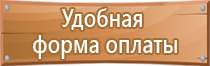 Удобная форма оплаты